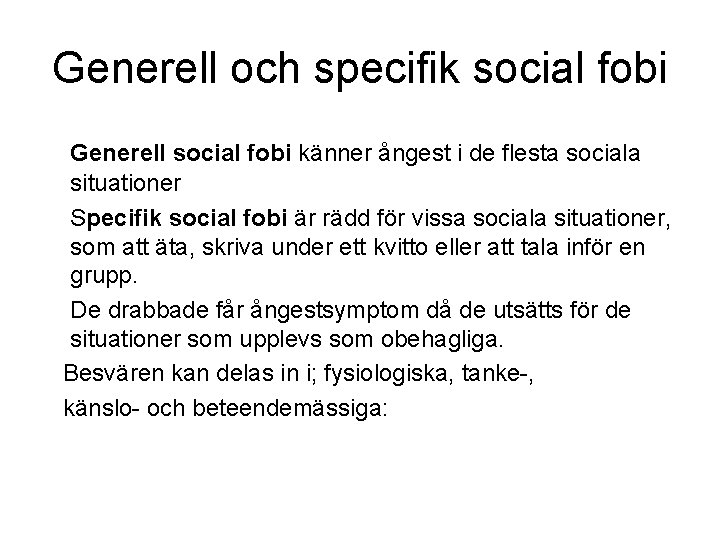 Generell och specifik social fobi

Generell social fobi känner ångest i de flesta sociala situationer

Specifik social fobi är rädd för vissa sociala situationer, som att äta, skriva under ett kvitto eller att tala inför en grupp.

De drabbade får ångestsymptom då de utsätts för de situationer som upplevs som obehagliga.

Besvären kan delas in i; fysiologiska, tanke-,

känslo- och beteendemässiga: